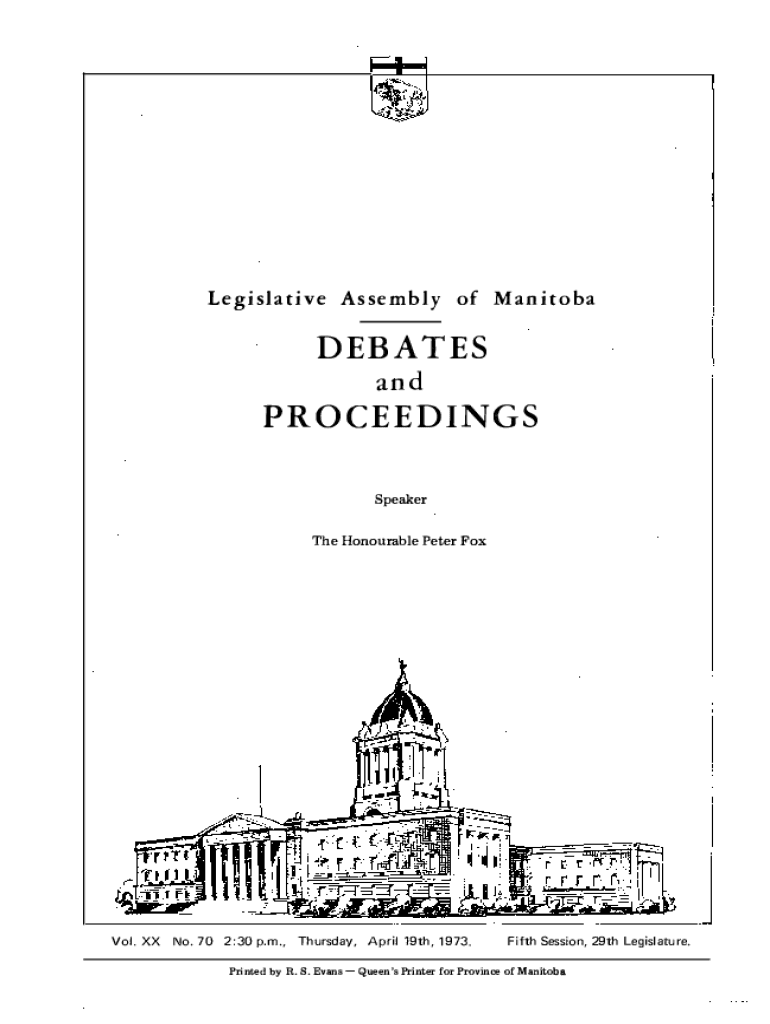 Legislative Assembly of Manitoba

DEBATES
and
PROCEEDINGS

Speaker

The Honourable Peter Fox

Vol. XX No. 70 2:30 p.m., Thursday, April 19th, 1973. Fifth Session, 29th Legislature.

Printed by R. S. Evans — Queen's Printer for Province of Manitoba